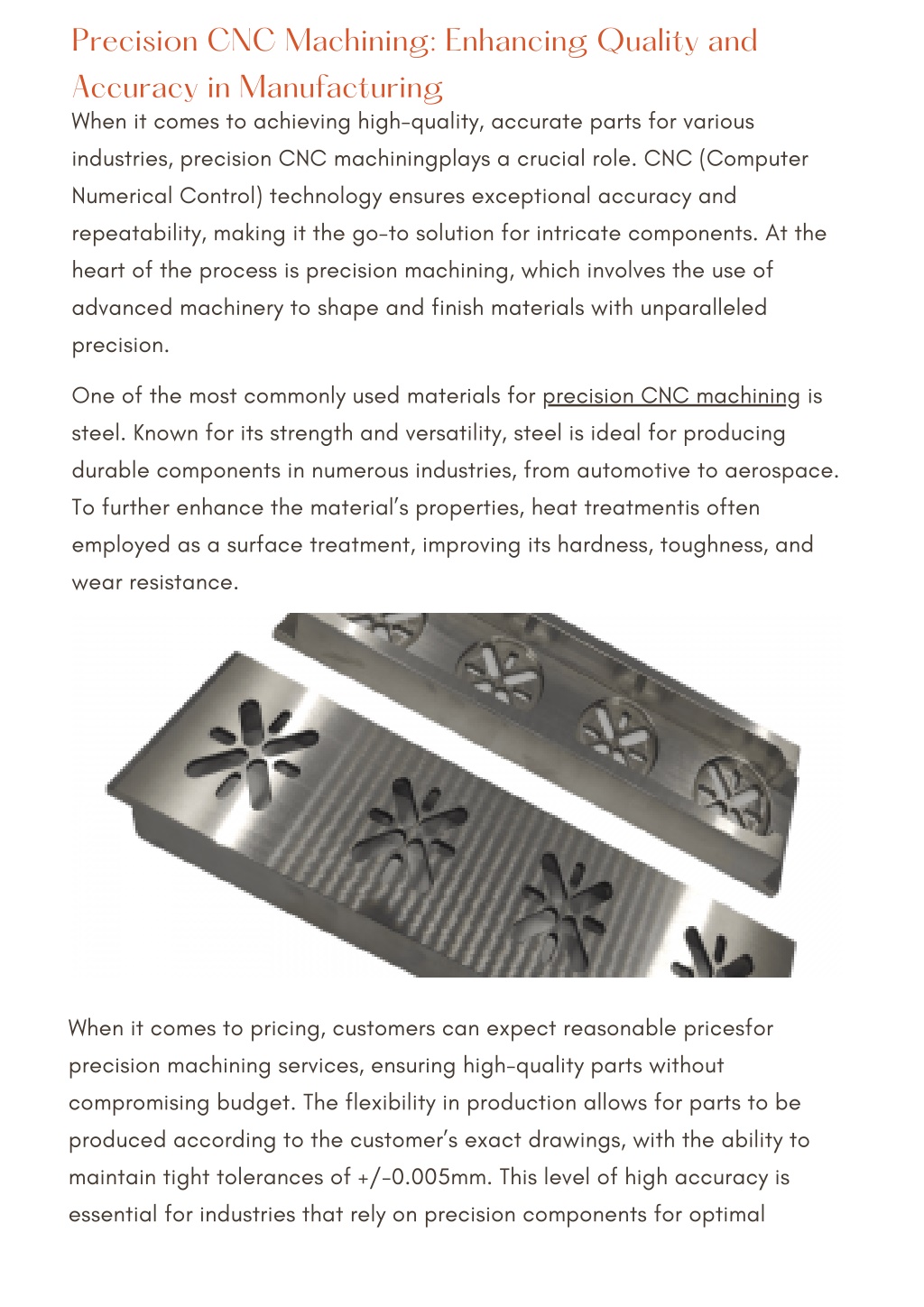 Precision CNC Machining: Enhancing Quality and Accuracy in Manufacturing

When it comes to achieving high-quality, accurate parts for various industries, precision CNC machiningplays a crucial role. CNC (Computer Numerical Control) technology ensures exceptional accuracy and repeatability, making it the go-to solution for intricate components. At the heart of the process is precision machining, which involves the use of advanced machinery to shape and finish materials with unparalleled precision.

One of the most commonly used materials for precision CNC machining is steel. Known for its strength and versatility, steel is ideal for producing durable components in numerous industries, from automotive to aerospace. To further enhance the material's properties, heat treatmentis often employed as a surface treatment, improving its hardness, toughness, and wear resistance.

When it comes to pricing, customers can expect reasonable pricesfor precision machining services, ensuring high-quality parts without compromising budget. The flexibility in production allows for parts to be produced according to the customer's exact drawings, with the ability to maintain tight tolerances of +/-0.005mm. This level of high accuracy is essential for industries that rely on precision components for optimal